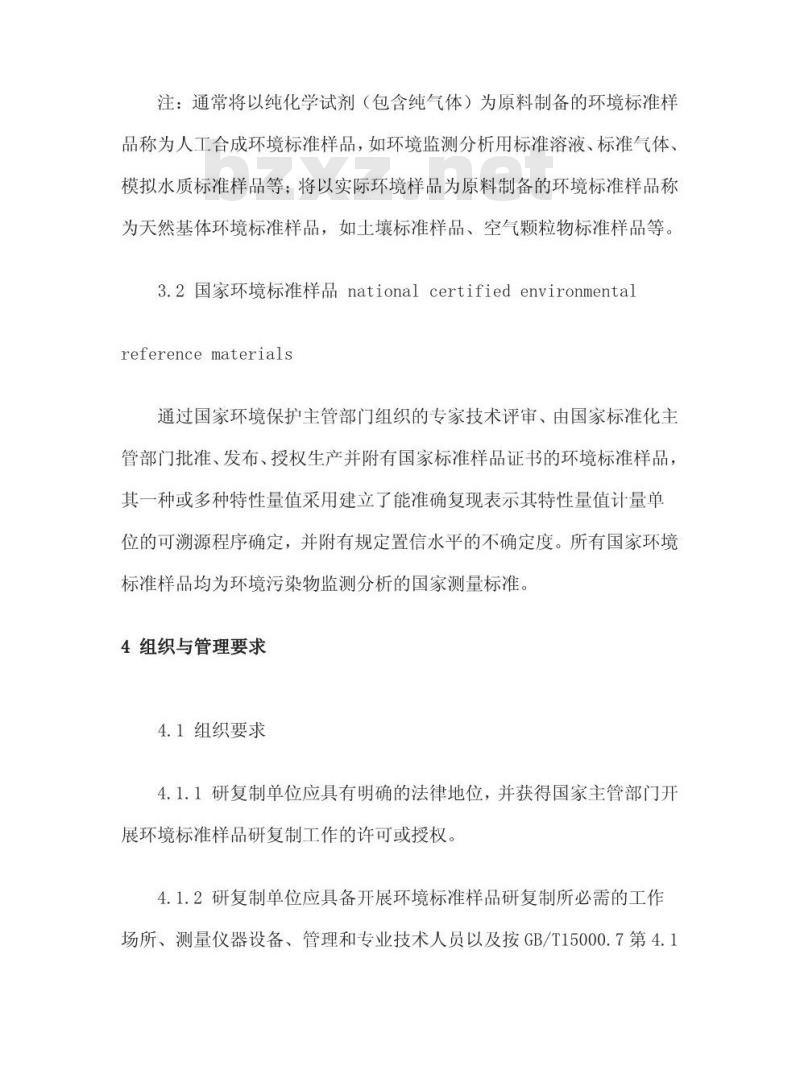 注：通常将以纯化学试剂（包含纯气体）为原料制备的环境标准样品称为人工合成环境标准样品，如环境监测分析用标准溶液、标准气体、模拟水质标准样品等；将以实际环境样品为原料制备的环境标准样品称为天然基体环境标准样品，如土壤标准样品、空气颗粒物标准样品等。

bzxz.net

3.2 国家环境标准样品 national certified environmental reference materials

通过国家环境保护主管部门组织的专家技术评审、由国家标准化主管部门批准、发布、授权生产并附有国家标准样品证书的环境标准样品，其一种或多种特性量值采用建立了能准确复现表示其特性量值计量单位的可溯源程序确定，并附有规定置信水平的不确定度。所有国家环境标准样品均为环境污染物监测分析的国家测量标准。

4 组织与管理要求

4.1 组织要求

4.1.1 研复制单位应具有明确的法律地位，并获得国家主管部门开展环境标准样品研复制工作的许可或授权。

4.1.2 研复制单位应具备开展环境标准样品研复制所必需的工作场所、测量仪器设备、管理和专业技术人员以及按 GB/T15000.7 第 4.1